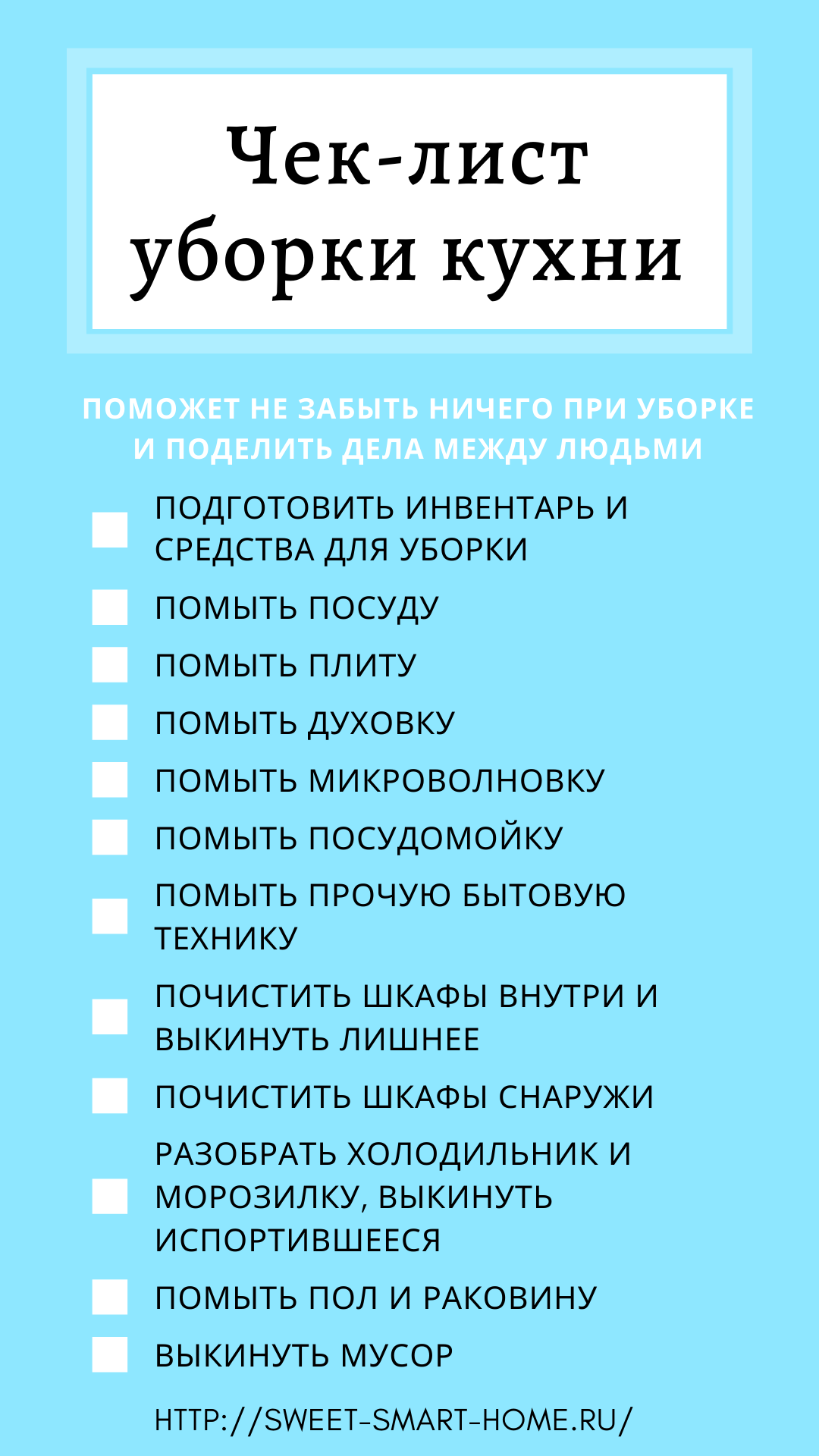 Чек-лист уборки кухни

ПОМОЖЕТ НЕ ЗАБЫТЬ НИЧЕГО ПРИ УБОРКЕ И ПОДЕЛИТЬ ДЕЛА МЕЖДУ ЛЮДЬМИ

ПОДГОТОВИТЬ ИНВЕНТАРЬ И СРЕДСТВА ДЛЯ УБОРКИ

ПОМЫТЬ ПОСУДУ

ПОМЫТЬ ПЛИТУ

ПОМЫТЬ ДУХОВКУ

ПОМЫТЬ МИКРОВОЛНОВКУ

ПОМЫТЬ ПОСУДОМОЙКУ

ПОМЫТЬ ПРОЧУЮ БЫТОВУЮ ТЕХНИКУ

ПОЧИСТИТЬ ШКАФЫ ВНУТРИ И ВЫКИНУТЬ ЛИШНЕЕ

ПОЧИСТИТЬ ШКАФЫ СНАРУЖИ

РАЗОБРАТЬ ХОЛОДИЛЬНИК И МОРОЗИЛКУ, ВЫКИНУТЬ ИСПОРТИВШЕЕСЯ

ПОМЫТЬ ПОЛ И РАКОВИНУ

ВЫКИНУТЬ МУСОР

HTTP://SWEET-SMART-HOME.RU/